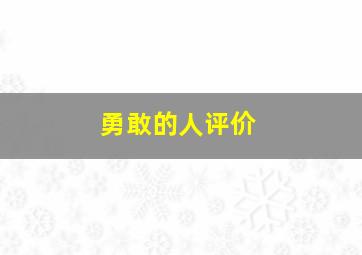 勇敢的人评价